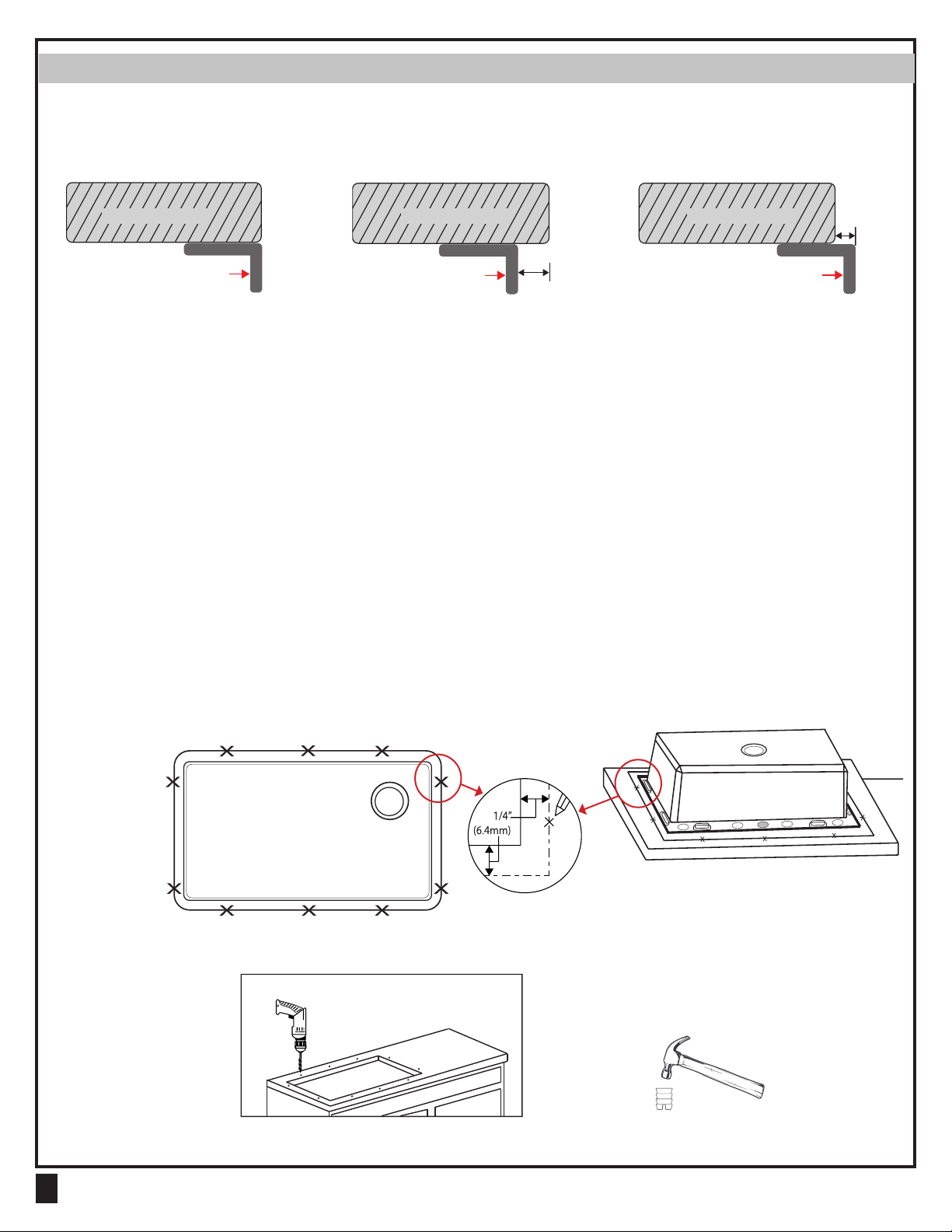 1/4"
(6.4mm)